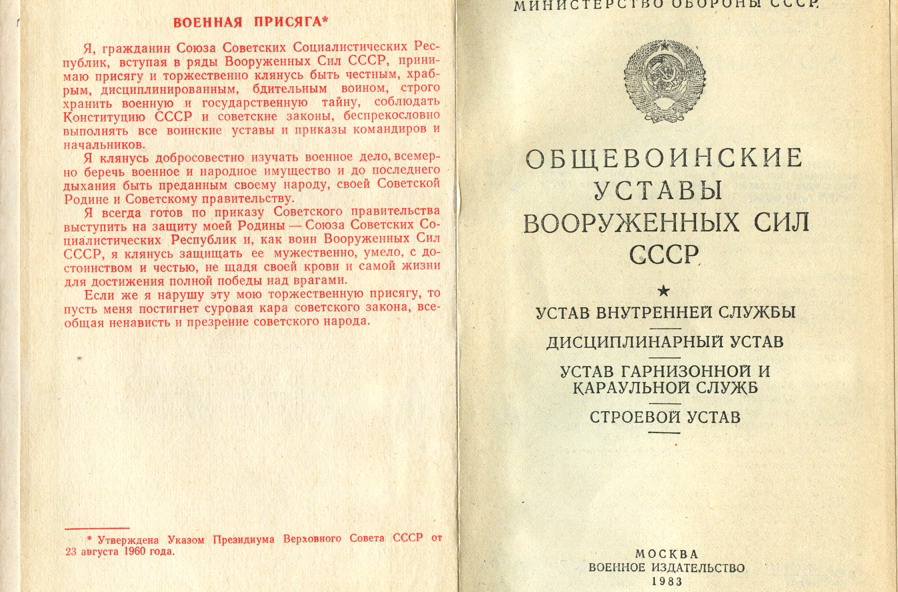 ВОЕННАЯ ПРИСЯГА*

Я, гражданин Союза Советских Социалистических Республик, вступая в ряды Вооруженных Сил СССР, принимаю присягу и торжественно клянусь быть честным, храбрым, дисциплинированным, бдительным воином, строго хранить военную и государственную тайну, соблюдать Конституцию СССР и советские законы, беспрекословно выполнять все воинские уставы и приказы командиров и начальников.

Я клянусь добросовестно изучать военное дело, всемерно беречь военное и народное имущество и до последнего дыхания быть преданным своему народу, своей Советской Родине и Советскому правительству.

Я всегда готов по приказу Советского правительства выступить на защиту моей Родины — Союза Советских Социалистических Республик и, как воин Вооруженных Сил СССР, я клянусь защищать ее мужественно, умело, с достоинством и честью, не щадя своей крови и самой жизни для достижения полной победы над врагами.

Если же я нарушу эту мою торжественную присягу, то пусть меня постигнет суровая кара советского закона, всеобщая ненависть и презрение советского народа.

* Утверждена Указом Президиума Верховного Совета СССР от 23 августа 1960 года.

МИНИСТЕРСТВО ОБОРОНЫ СССР

ОБЩЕВОИНСКИЕ УСТАВЫ ВООРУЖЕННЫХ СИЛ СССР

★

УСТАВ ВНУТРЕННЕЙ СЛУЖБЫ

ДИСЦИПЛИНАРНЫЙ УСТАВ

УСТАВ ГАРНИЗОННОЙ И КАРАУЛЬНОЙ СЛУЖБ

СТРОЕВОЙ УСТАВ

МОСКВА
ВОЕННОЕ ИЗДАТЕЛЬСТВО
1983